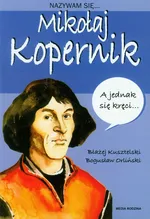 NAZYWAM SIĘ...

Mikołaj Kopernik

A jednak się kręci...

Błażej Kusztelski
Bogusław Orliński

MEDIA RODZINA